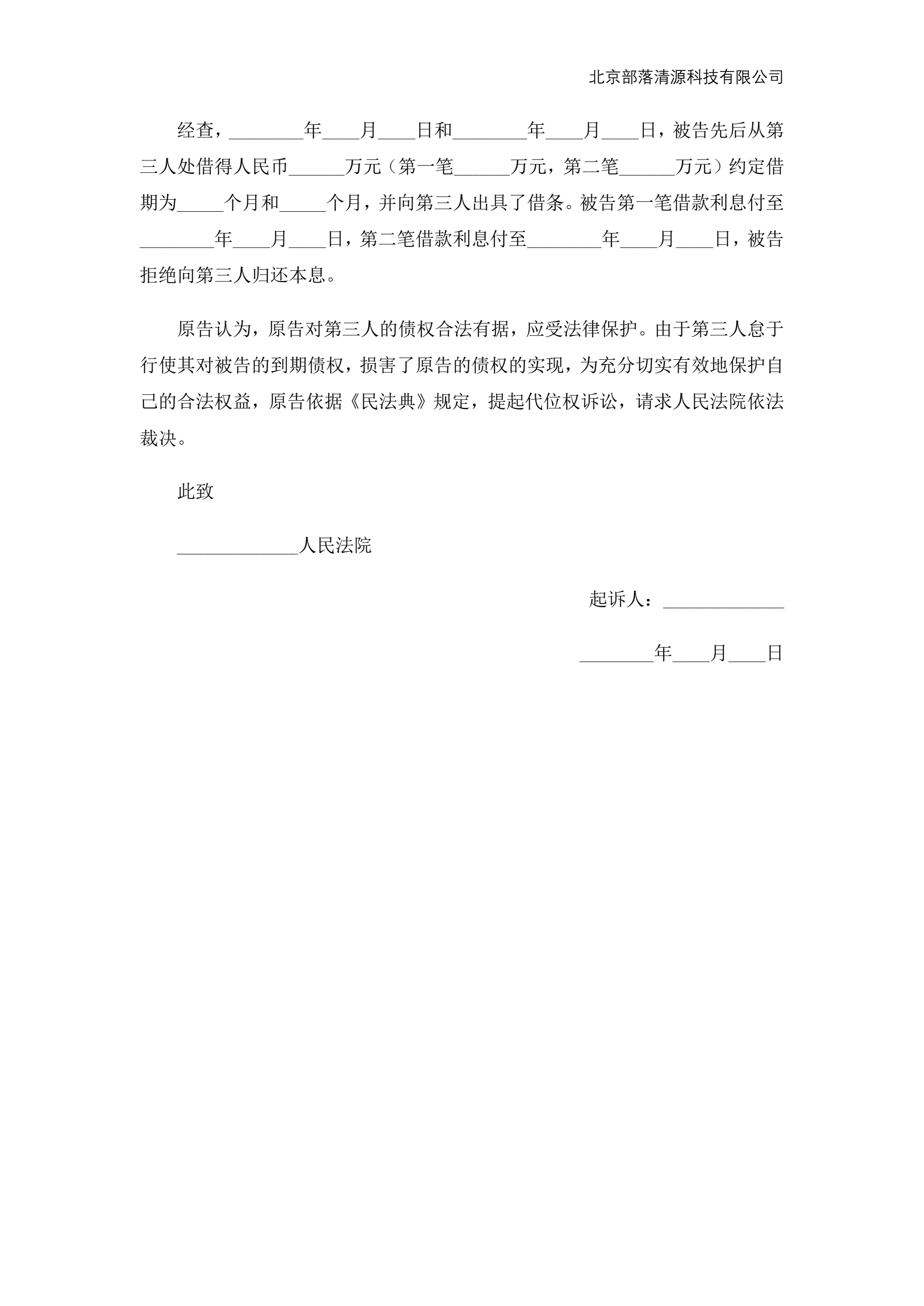 北京部落清源科技有限公司

经查，________年____月____日和________年____月____日，被告先后从第三人处借得人民币______万元（第一笔______万元，第二笔______万元）约定借期为_____个月和_____个月，并向第三人出具了借条。被告第一笔借款利息付至________年____月____日，第二笔借款利息付至________年____月____日，被告拒绝向第三人归还本息。

原告认为，原告对第三人的债权合法有据，应受法律保护。由于第三人怠于行使其对被告的到期债权，损害了原告的债权的实现，为充分切实有效地保护自己的合法权益，原告依据《民法典》规定，提起代位权诉讼，请求人民法院依法裁决。

此致

_____________人民法院

起诉人：_____________

________年____月____日